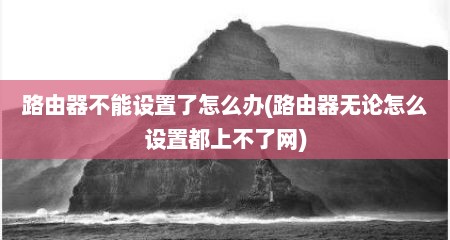 路由器不能设置了怎么办(路由器无论怎么设置都上不了网)